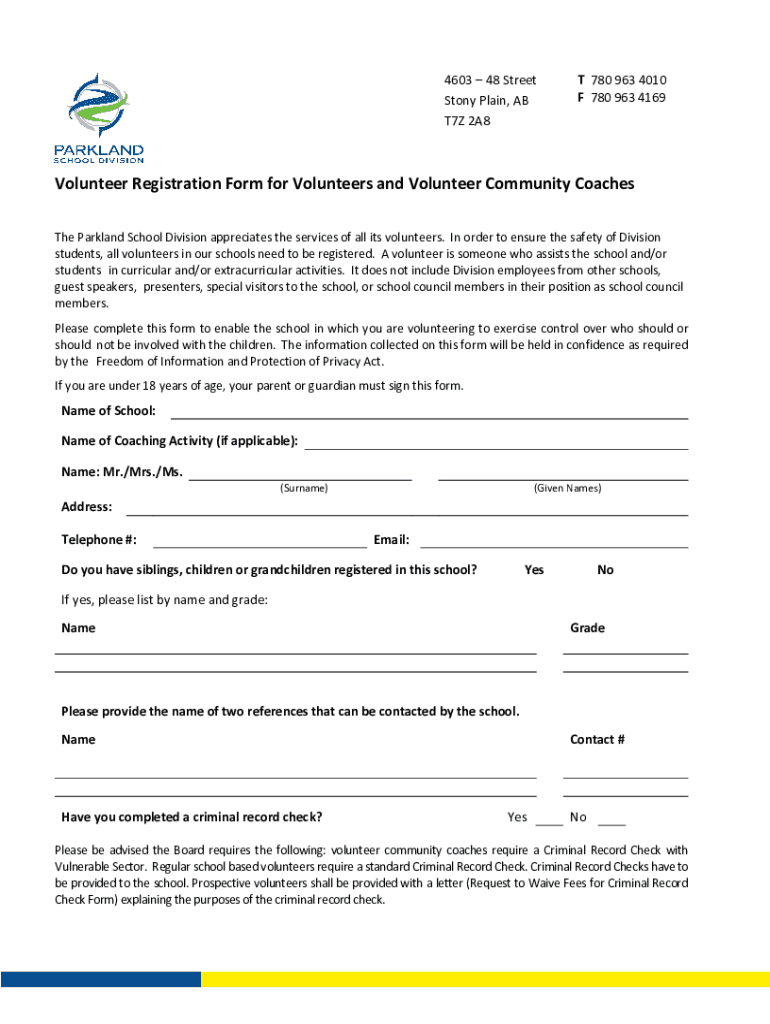 PARKLAND
SCHOOL DIVISION

4603 – 48 Street
Stony Plain, AB
T7Z 2A8

T 780 963 4010
F 780 963 4169

Volunteer Registration Form for Volunteers and Volunteer Community Coaches

The Parkland School Division appreciates the services of all its volunteers. In order to ensure the safety of Division students, all volunteers in our schools need to be registered. A volunteer is someone who assists the school and/or students in curricular and/or extracurricular activities. It does not include Division employees from other schools, guest speakers, presenters, special visitors to the school, or school council members in their position as school council members.

Please complete this form to enable the school in which you are volunteering to exercise control over who should or should not be involved with the children. The information collected on this form will be held in confidence as required by the Freedom of Information and Protection of Privacy Act.

If you are under 18 years of age, your parent or guardian must sign this form.

Name of School:

Name of Coaching Activity (if applicable):

Name: Mr./Mrs./Ms.
(Surname) (Given Names)

Address:

Telephone #: Email:

Do you have siblings, children or grandchildren registered in this school? Yes No

If yes, please list by name and grade:

Name Grade

Please provide the name of two references that can be contacted by the school.

Name Contact #

Have you completed a criminal record check? Yes ____ No ____

Please be advised the Board requires the following: volunteer community coaches require a Criminal Record Check with Vulnerable Sector. Regular school based volunteers require a standard Criminal Record Check. Criminal Record Checks have to be provided to the school. Prospective volunteers shall be provided with a letter (Request to Waive Fees for Criminal Record Check Form) explaining the purposes of the criminal record check.